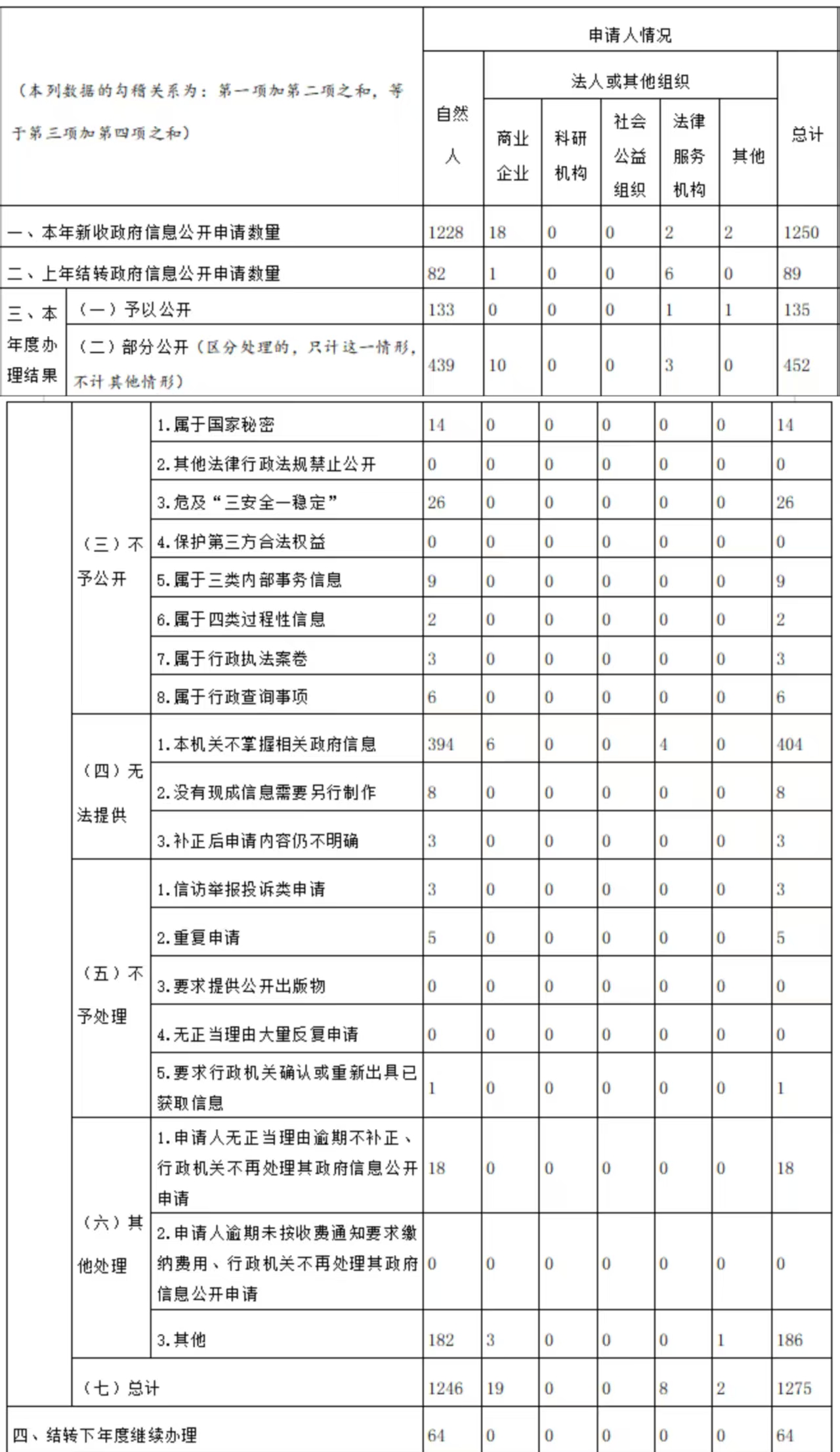 | （本列数据的勾稽关系为：第一项加第二项之和，等于第三项加第四项之和） | | | 申请人情况 | | | | | | |
|---|---|---|---|---|---|---|---|---|---|
| | | | 自然人 | 法人或其他组织 | | | | | 总计 |
| | | | | 商业企业 | 科研机构 | 社会公益组织 | 法律服务机构 | 其他 | |
| 一、本年新收政府信息公开申请数量 | | | 1228 | 18 | 0 | 0 | 2 | 2 | 1250 |
| 二、上年结转政府信息公开申请数量 | | | 82 | 1 | 0 | 0 | 6 | 0 | 89 |
| 三、本年度办理结果 | （一）予以公开 | | 133 | 0 | 0 | 0 | 1 | 1 | 135 |
| | （二）部分公开（区分处理的，只计这一情形，不计其他情形） | | 439 | 10 | 0 | 0 | 3 | 0 | 452 |
| | （三）不予公开 | 1.属于国家秘密 | 14 | 0 | 0 | 0 | 0 | 0 | 14 |
| | | 2.其他法律行政法规禁止公开 | 0 | 0 | 0 | 0 | 0 | 0 | 0 |
| | | 3.危及“三安全一稳定” | 26 | 0 | 0 | 0 | 0 | 0 | 26 |
| | | 4.保护第三方合法权益 | 0 | 0 | 0 | 0 | 0 | 0 | 0 |
| | | 5.属于三类内部事务信息 | 9 | 0 | 0 | 0 | 0 | 0 | 9 |
| | | 6.属于四类过程性信息 | 2 | 0 | 0 | 0 | 0 | 0 | 2 |
| | | 7.属于行政执法案卷 | 3 | 0 | 0 | 0 | 0 | 0 | 3 |
| | | 8.属于行政查询事项 | 6 | 0 | 0 | 0 | 0 | 0 | 6 |
| | （四）无法提供 | 1.本机关不掌握相关政府信息 | 394 | 6 | 0 | 0 | 4 | 0 | 404 |
| | | 2.没有现成信息需要另行制作 | 8 | 0 | 0 | 0 | 0 | 0 | 8 |
| | | 3.补正后申请内容仍不明确 | 3 | 0 | 0 | 0 | 0 | 0 | 3 |
| | （五）不予处理 | 1.信访举报投诉类申请 | 3 | 0 | 0 | 0 | 0 | 0 | 3 |
| | | 2.重复申请 | 5 | 0 | 0 | 0 | 0 | 0 | 5 |
| | | 3.要求提供公开出版物 | 0 | 0 | 0 | 0 | 0 | 0 | 0 |
| | | 4.无正当理由大量反复申请 | 0 | 0 | 0 | 0 | 0 | 0 | 0 |
| | | 5.要求行政机关确认或重新出具已获取信息 | 1 | 0 | 0 | 0 | 0 | 0 | 1 |
| | （六）其他处理 | 1.申请人无正当理由逾期不补正、行政机关不再处理其政府信息公开申请 | 18 | 0 | 0 | 0 | 0 | 0 | 18 |
| | | 2.申请人逾期未按收费通知要求缴纳费用、行政机关不再处理其政府信息公开申请 | 0 | 0 | 0 | 0 | 0 | 0 | 0 |
| | | 3.其他 | 182 | 3 | 0 | 0 | 0 | 1 | 186 |
| | （七）总计 | | 1246 | 19 | 0 | 0 | 8 | 2 | 1275 |
| 四、结转下年度继续办理 | | | 64 | 0 | 0 | 0 | 0 | 0 | 64 |